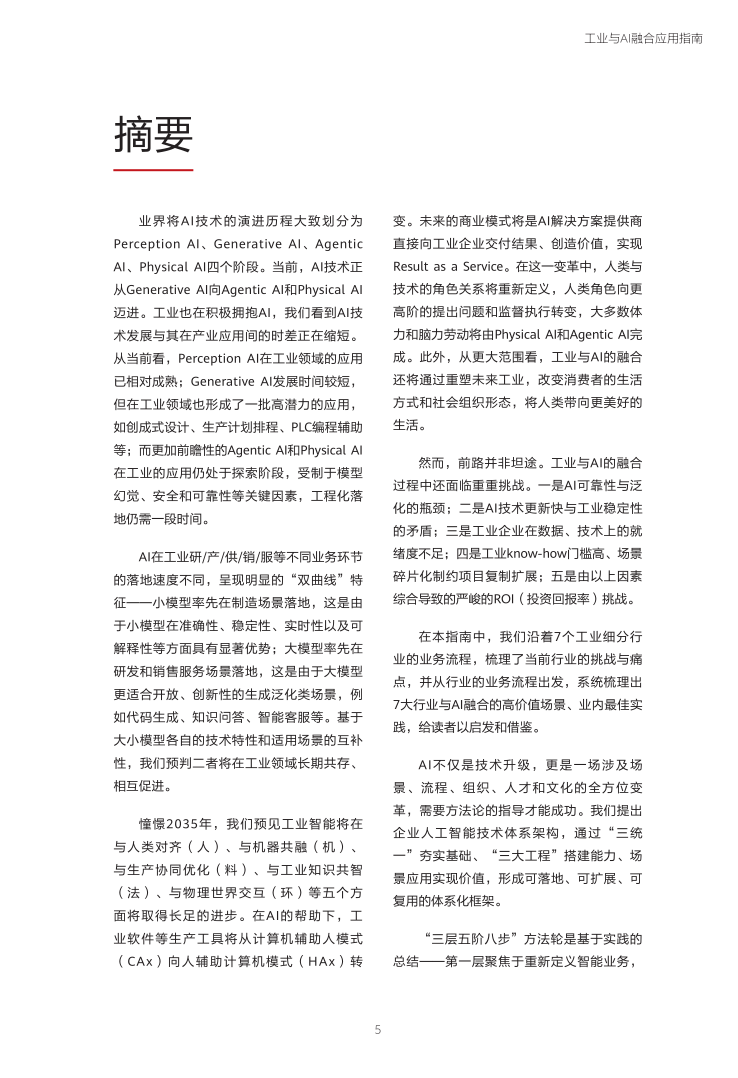 工业与AI融合应用指南

摘要

业界将AI技术的演进历程大致划分为Perception AI、Generative AI、Agentic AI、Physical AI四个阶段。当前，AI技术正从Generative AI向Agentic AI和Physical AI迈进。工业也在积极拥抱AI，我们看到AI技术发展与其在产业应用间的时差正在缩短。从当前看，Perception AI在工业领域的应用已相对成熟；Generative AI发展时间较短，但在工业领域也形成了一批高潜力的应用，如创成式设计、生产计划排程、PLC编程辅助等；而更加前瞻性的Agentic AI和Physical AI在工业的应用仍处于探索阶段，受制于模型幻觉、安全和可靠性等关键因素，工程化落地仍需一段时间。

AI在工业研/产/供/销/服等不同业务环节的落地速度不同，呈现明显的“双曲线”特征——小模型率先在制造场景落地，这是由于小模型在准确性、稳定性、实时性以及可解释性等方面具有显著优势；大模型率先在研发和销售服务场景落地，这是由于大模型更适合开放、创新性的生成泛化类场景，例如代码生成、知识问答、智能客服等。基于大小模型各自的技术特性和适用场景的互补性，我们预判二者将在工业领域长期共存、相互促进。

憧憬2035年，我们预见工业智能将在与人类对齐（人）、与机器共融（机）、与生产协同优化（料）、与工业知识共智（法）、与物理世界交互（环）等五个方面将取得长足的进步。在AI的帮助下，工业软件等生产工具将从计算机辅助人模式（CAx）向人辅助计算机模式（HAx）转变。未来的商业模式将是AI解决方案提供商直接向工业企业交付结果、创造价值，实现Result as a Service。在这一变革中，人类与技术的角色关系将重新定义，人类角色向更高阶的提出问题和监督执行转变，大多数体力和脑力劳动将由Physical AI和Agentic AI完成。此外，从更大范围看，工业与AI的融合还将通过重塑未来工业，改变消费者的生活方式和社会组织形态，将人类带向更美好的生活。

然而，前路并非坦途。工业与AI的融合过程中还面临重重挑战。一是AI可靠性与泛化的瓶颈；二是AI技术更新快与工业稳定性的矛盾；三是工业企业在数据、技术上的就绪度不足；四是工业know-how门槛高、场景碎片化制约项目复制扩展；五是由以上因素综合导致的严峻的ROI（投资回报率）挑战。

在本指南中，我们沿着7个工业细分行业的业务流程，梳理了当前行业的挑战与痛点，并从行业的业务流程出发，系统梳理出7大行业与AI融合的高价值场景、业内最佳实践，给读者以启发和借鉴。

AI不仅是技术升级，更是一场涉及场景、流程、组织、人才和文化的全方位变革，需要方法论的指导才能成功。我们提出企业人工智能技术体系架构，通过“三统一”夯实基础、“三大工程”搭建能力、场景应用实现价值，形成可落地、可扩展、可复用的体系化框架。

“三层五阶八步”方法轮是基于实践的总结——第一层聚焦于重新定义智能业务，

5